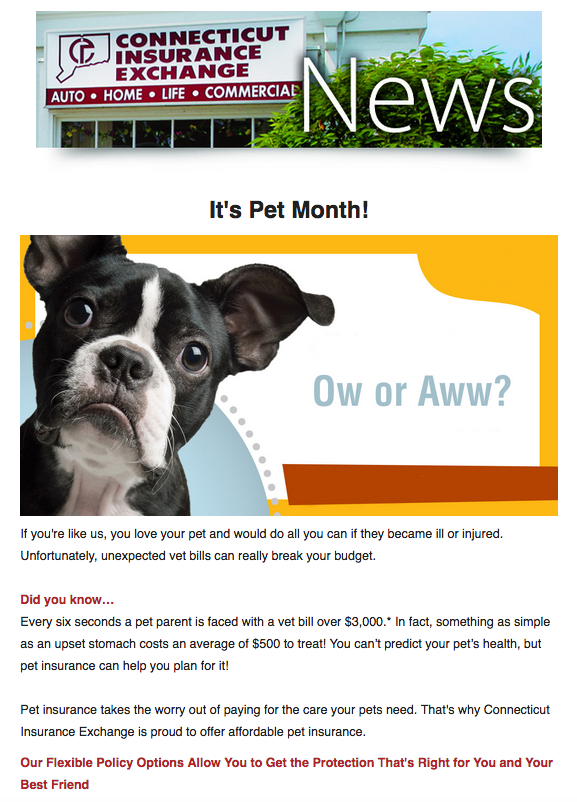 CONNECTICUT INSURANCE EXCHANGE
AUTO • HOME • LIFE • COMMERCIAL
News

It's Pet Month!

Ow or Aww?

If you're like us, you love your pet and would do all you can if they became ill or injured. Unfortunately, unexpected vet bills can really break your budget.

Did you know…
Every six seconds a pet parent is faced with a vet bill over $3,000.* In fact, something as simple as an upset stomach costs an average of $500 to treat! You can't predict your pet's health, but pet insurance can help you plan for it!

Pet insurance takes the worry out of paying for the care your pets need. That's why Connecticut Insurance Exchange is proud to offer affordable pet insurance.

Our Flexible Policy Options Allow You to Get the Protection That's Right for You and Your Best Friend